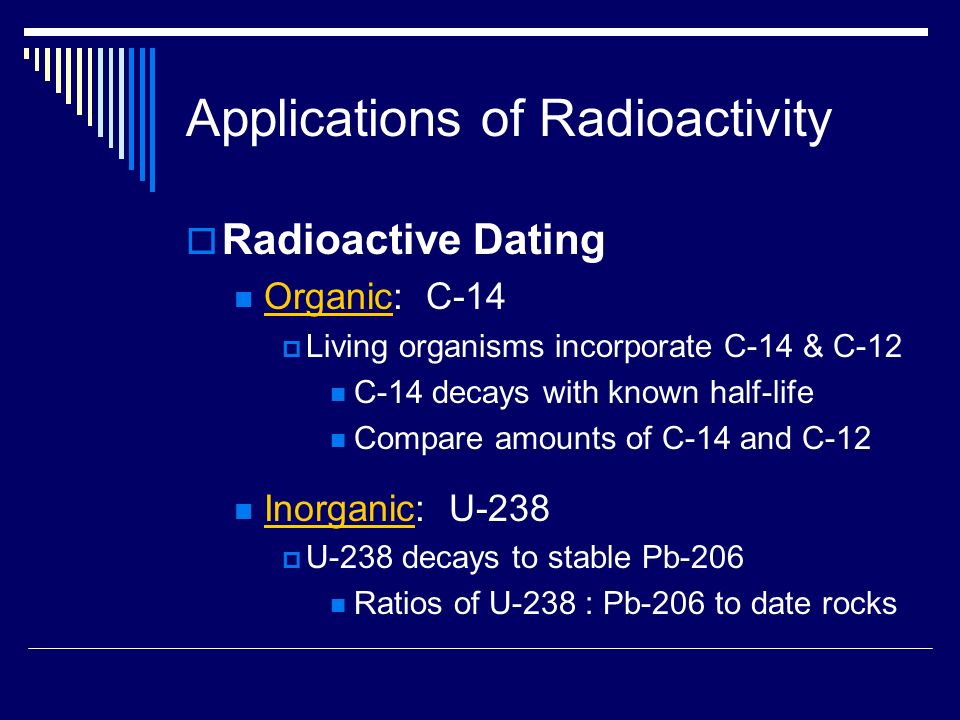 Applications of Radioactivity

Radioactive Dating

Organic: C-14

Living organisms incorporate C-14 & C-12

C-14 decays with known half-life

Compare amounts of C-14 and C-12

Inorganic: U-238

U-238 decays to stable Pb-206

Ratios of U-238 : Pb-206 to date rocks